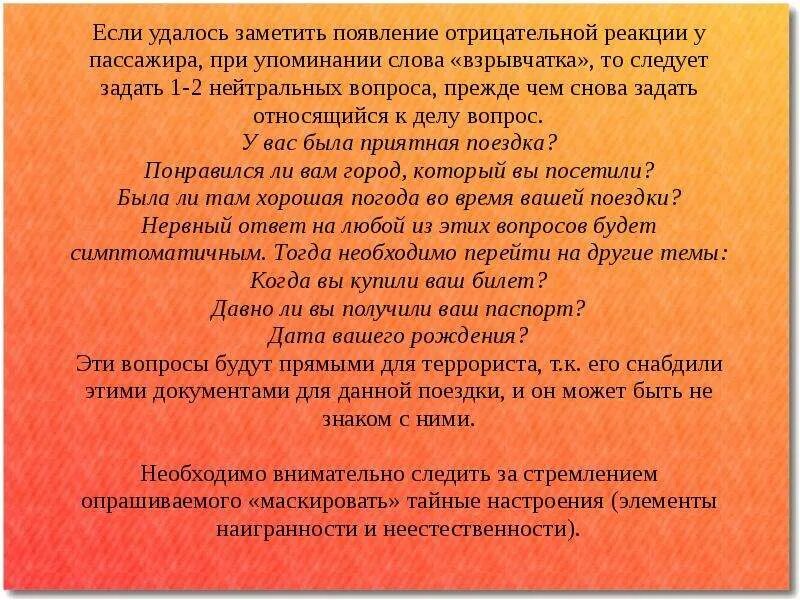 Если удалось заметить появление отрицательной реакции у пассажира, при упоминании слова «взрывчатка», то следует задать 1-2 нейтральных вопроса, прежде чем снова задать относящийся к делу вопрос.
У вас была приятная поездка?
Понравился ли вам город, который вы посетили?
Была ли там хорошая погода во время вашей поездки?
Нервный ответ на любой из этих вопросов будет симптоматичным. Тогда необходимо перейти на другие темы:
Когда вы купили ваш билет?
Давно ли вы получили ваш паспорт?
Дата вашего рождения?
Эти вопросы будут прямыми для террориста, т.к. его снабдили этими документами для данной поездки, и он может быть не знаком с ними.

Необходимо внимательно следить за стремлением опрашиваемого «маскировать» тайные настроения (элементы наигранности и неестественности).